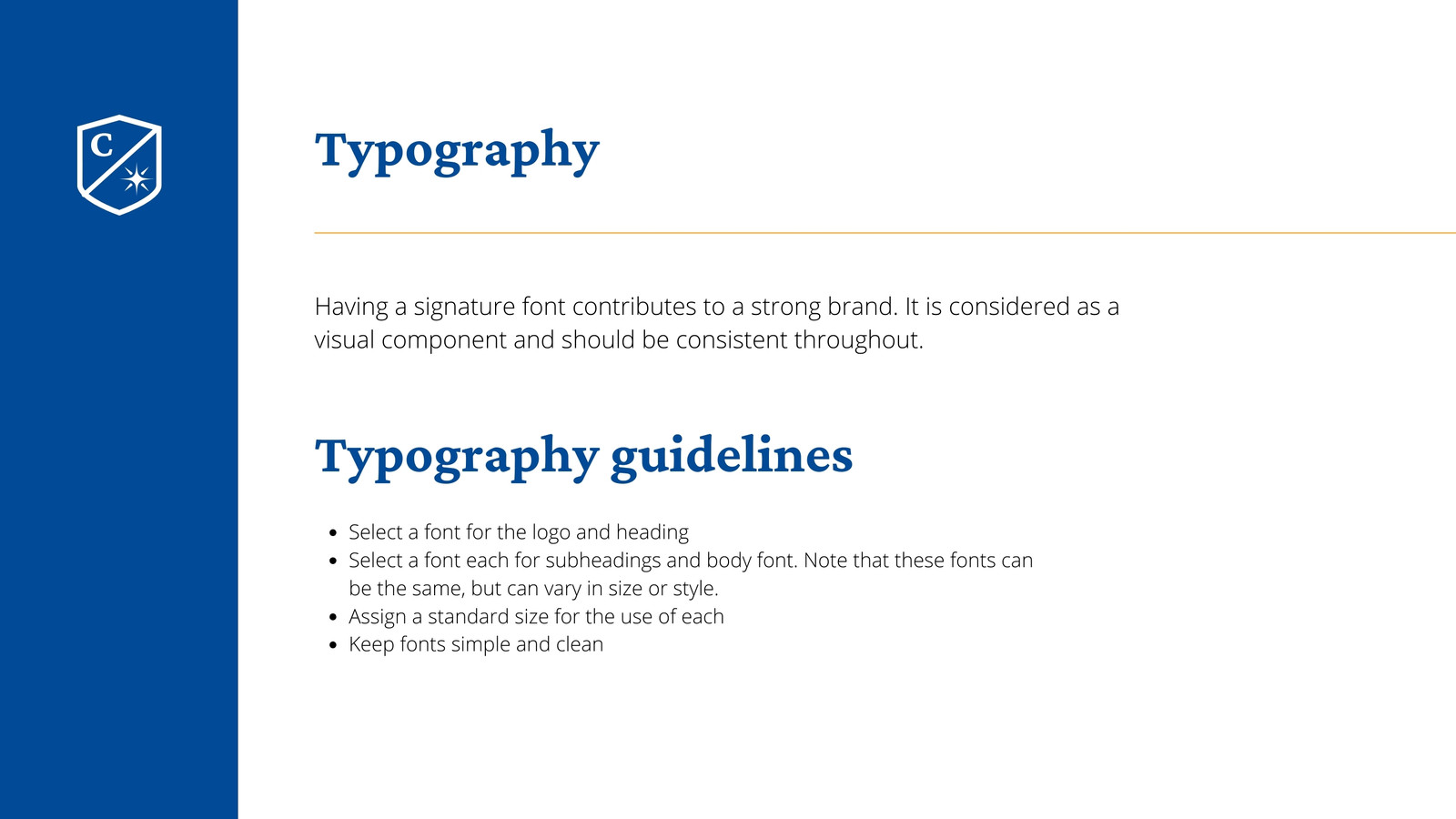 C

Typography

Having a signature font contributes to a strong brand. It is considered as a visual component and should be consistent throughout.

Typography guidelines

- Select a font for the logo and heading
- Select a font each for subheadings and body font. Note that these fonts can be the same, but can vary in size or style.
- Assign a standard size for the use of each
- Keep fonts simple and clean